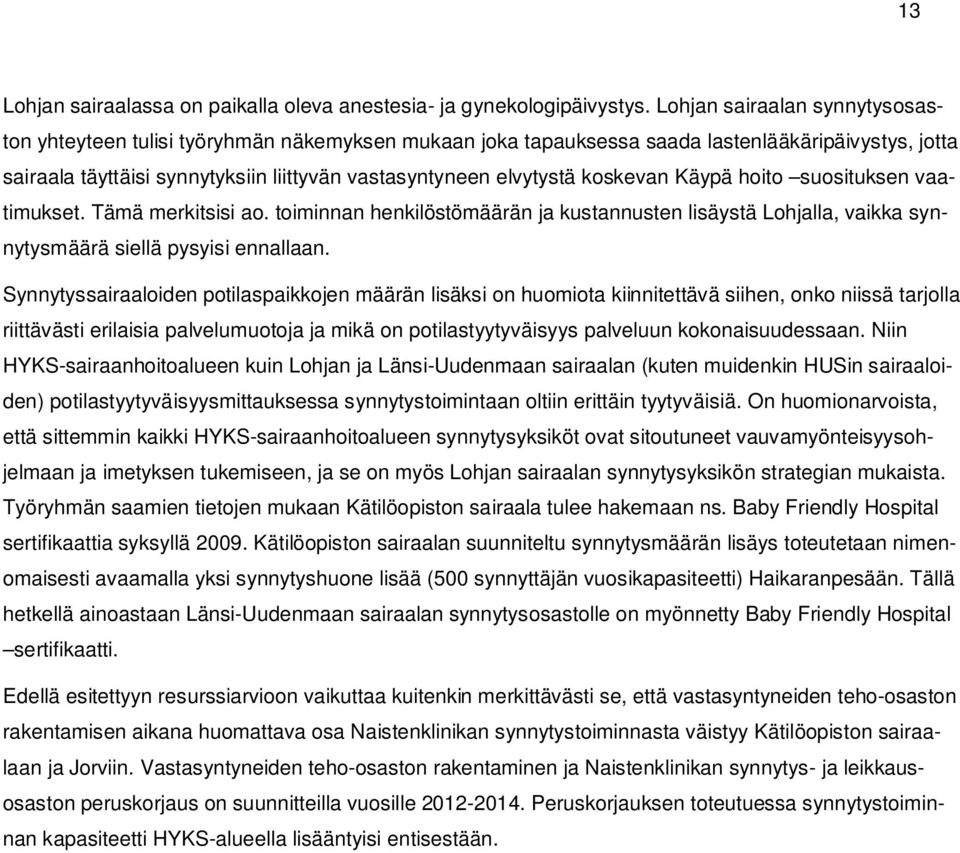 13

Lohjan sairaalassa on paikalla oleva anestesia- ja gynekologipäivystys. Lohjan sairaalan synnytysosaston yhteyteen tulisi työryhmän näkemyksen mukaan joka tapauksessa saada lastenlääkäripäivystys, jotta sairaala täyttäisi synnytyksiin liittyvän vastasyntyneen elvytystä koskevan Käypä hoito –suosituksen vaatimukset. Tämä merkitsisi ao. toiminnan henkilöstömäärän ja kustannusten lisäystä Lohjalla, vaikka synnytysmäärä siellä pysyisi ennallaan.

Synnytyssairaaloiden potilaspaikkojen määrän lisäksi on huomiota kiinnitettävä siihen, onko niissä tarjolla riittävästi erilaisia palvelumuotoja ja mikä on potilastyytyväisyys palveluun kokonaisuudessaan. Niin HYKS-sairaanhoitoalueen kuin Lohjan ja Länsi-Uudenmaan sairaalan (kuten muidenkin HUSin sairaaloiden) potilastyytyväisyysmittauksessa synnytystoimintaan oltiin erittäin tyytyväisiä. On huomionarvoista, että sittemmin kaikki HYKS-sairaanhoitoalueen synnytysyksiköt ovat sitoutuneet vauvamyönteisyysohjelmaan ja imetyksen tukemiseen, ja se on myös Lohjan sairaalan synnytysyksikön strategian mukaista. Työryhmän saamien tietojen mukaan Kätilöopiston sairaala tulee hakemaan ns. Baby Friendly Hospital sertifikaattia syksyllä 2009. Kätilöopiston sairaalan suunniteltu synnytysmäärän lisäys toteutetaan nimenomaisesti avaamalla yksi synnytyshuone lisää (500 synnyttäjän vuosikapasiteetti) Haikaranpesään. Tällä hetkellä ainoastaan Länsi-Uudenmaan sairaalan synnytysosastolle on myönnetty Baby Friendly Hospital –sertifikaatti.

Edellä esitettyyn resurssiarvioon vaikuttaa kuitenkin merkittävästi se, että vastasyntyneiden teho-osaston rakentamisen aikana huomattava osa Naistenklinikan synnytystoiminnasta väistyy Kätilöopiston sairaalaan ja Jorviin. Vastasyntyneiden teho-osaston rakentaminen ja Naistenklinikan synnytys- ja leikkausosaston peruskorjaus on suunnitteilla vuosille 2012-2014. Peruskorjauksen toteutuessa synnytystoiminnan kapasiteetti HYKS-alueella lisääntyisi entisestään.